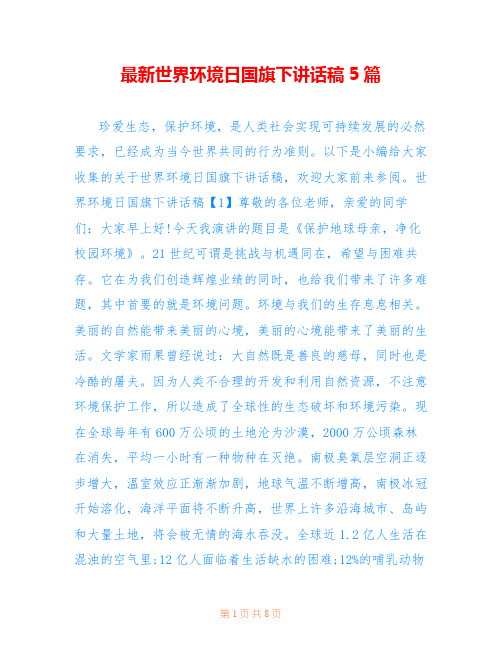 最新世界环境日国旗下讲话稿 5 篇

珍爱生态，保护环境，是人类社会实现可持续发展的必然要求，已经成为当今世界共同的行为准则。以下是小编给大家收集的关于世界环境日国旗下讲话稿，欢迎大家前来参阅。世界环境日国旗下讲话稿【1】尊敬的各位老师，亲爱的同学们：大家早上好!今天我演讲的题目是《保护地球母亲，净化校园环境》。21 世纪可谓是挑战与机遇同在，希望与困难共存。它在为我们创造辉煌业绩的同时，也给我们带来了许多难题，其中首要的就是环境问题。环境与我们的生存息息相关。美丽的自然能带来美丽的心境，美丽的心境能带来了美丽的生活。文学家雨果曾经说过：大自然既是善良的慈母，同时也是冷酷的屠夫。因为人类不合理的开发和利用自然资源，不注意环境保护工作，所以造成了全球性的生态破坏和环境污染。现在全球每年有 600 万公顷的土地沦为沙漠，2000 万公顷森林在消失，平均一小时有一种物种在灭绝。南极臭氧层空洞正逐步增大，温室效应正渐渐加剧，地球气温不断增高，南极冰冠开始溶化，海洋平面将不断升高，世界上许多沿海城市、岛屿和大量土地，将会被无情的海水吞没。全球近 1.2 亿人生活在混浊的空气里;12 亿人面临着生活缺水的困难;12%的哺乳动物

第 1 页 共 8 页